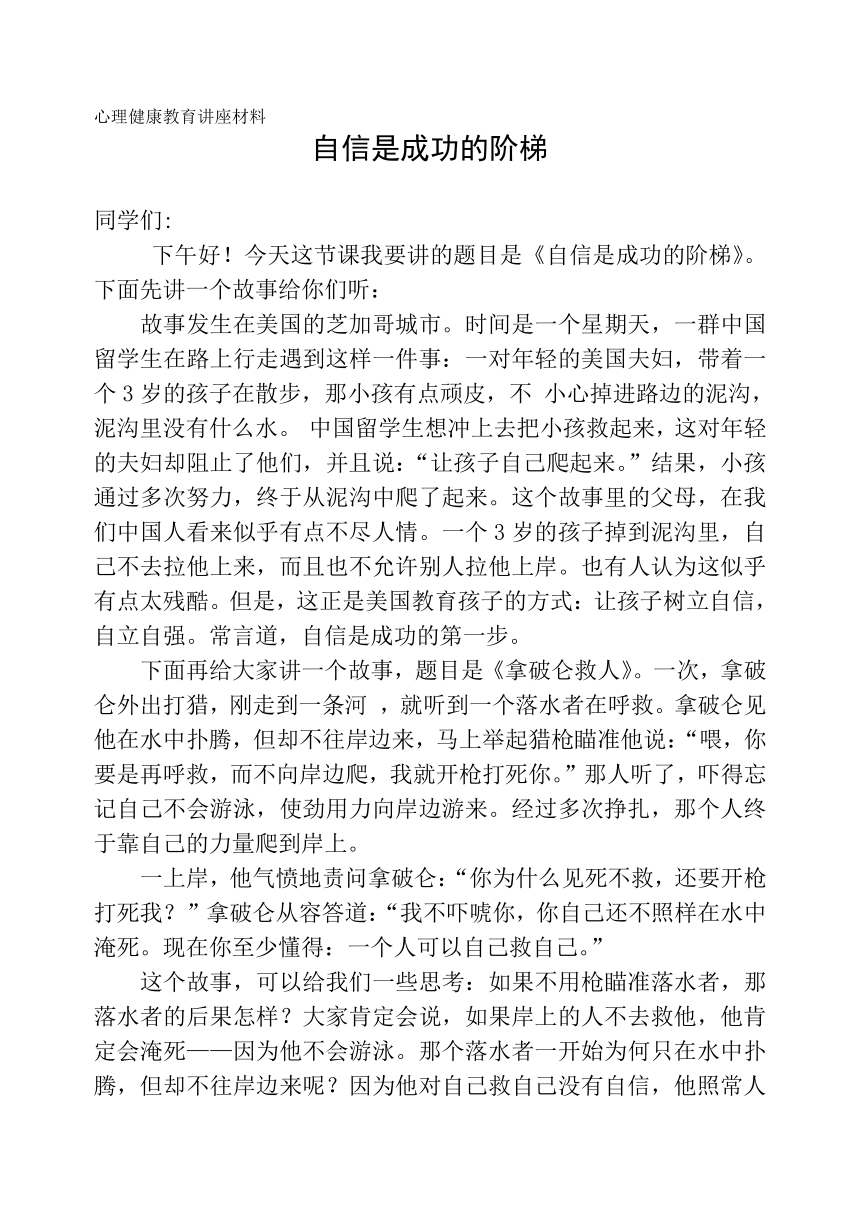 心理健康教育讲座材料

自信是成功的阶梯

同学们:

下午好！今天这节课我要讲的题目是《自信是成功的阶梯》。下面先讲一个故事给你们听：

故事发生在美国的芝加哥城市。时间是一个星期天，一群中国留学生在路上行走遇到这样一件事：一对年轻的美国夫妇，带着一个 3 岁的孩子在散步，那小孩有点顽皮，不 小心掉进路边的泥沟，泥沟里没有什么水。 中国留学生想冲上去把小孩救起来，这对年轻的夫妇却阻止了他们，并且说：“让孩子自己爬起来。”结果，小孩通过多次努力，终于从泥沟中爬了起来。这个故事里的父母，在我们中国人看来似乎有点不尽人情。一个 3 岁的孩子掉到泥沟里，自己不去拉他上来，而且也不允许别人拉他上岸。也有人认为这似乎有点太残酷。但是，这正是美国教育孩子的方式：让孩子树立自信，自立自强。常言道，自信是成功的第一步。

下面再给大家讲一个故事，题目是《拿破仑救人》。一次，拿破仑外出打猎，刚走到一条河 ，就听到一个落水者在呼救。拿破仑见他在水中扑腾，但却不往岸边来，马上举起猎枪瞄准他说：“喂，你要是再呼救，而不向岸边爬，我就开枪打死你。”那人听了，吓得忘记自己不会游泳，使劲用力向岸边游来。经过多次挣扎，那个人终于靠自己的力量爬到岸上。

一上岸，他气愤地责问拿破仑：“你为什么见死不救，还要开枪打死我？”拿破仑从容答道：“我不吓唬你，你自己还不照样在水中淹死。现在你至少懂得：一个人可以自己救自己。”

这个故事，可以给我们一些思考：如果不用枪瞄准落水者，那落水者的后果怎样？大家肯定会说，如果岸上的人不去救他，他肯定会淹死——因为他不会游泳。那个落水者一开始为何只在水中扑腾，但却不往岸边来呢？因为他对自己救自己没有自信，他照常人